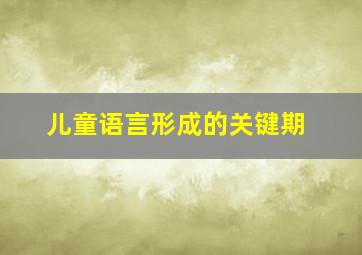 儿童语言形成的关键期